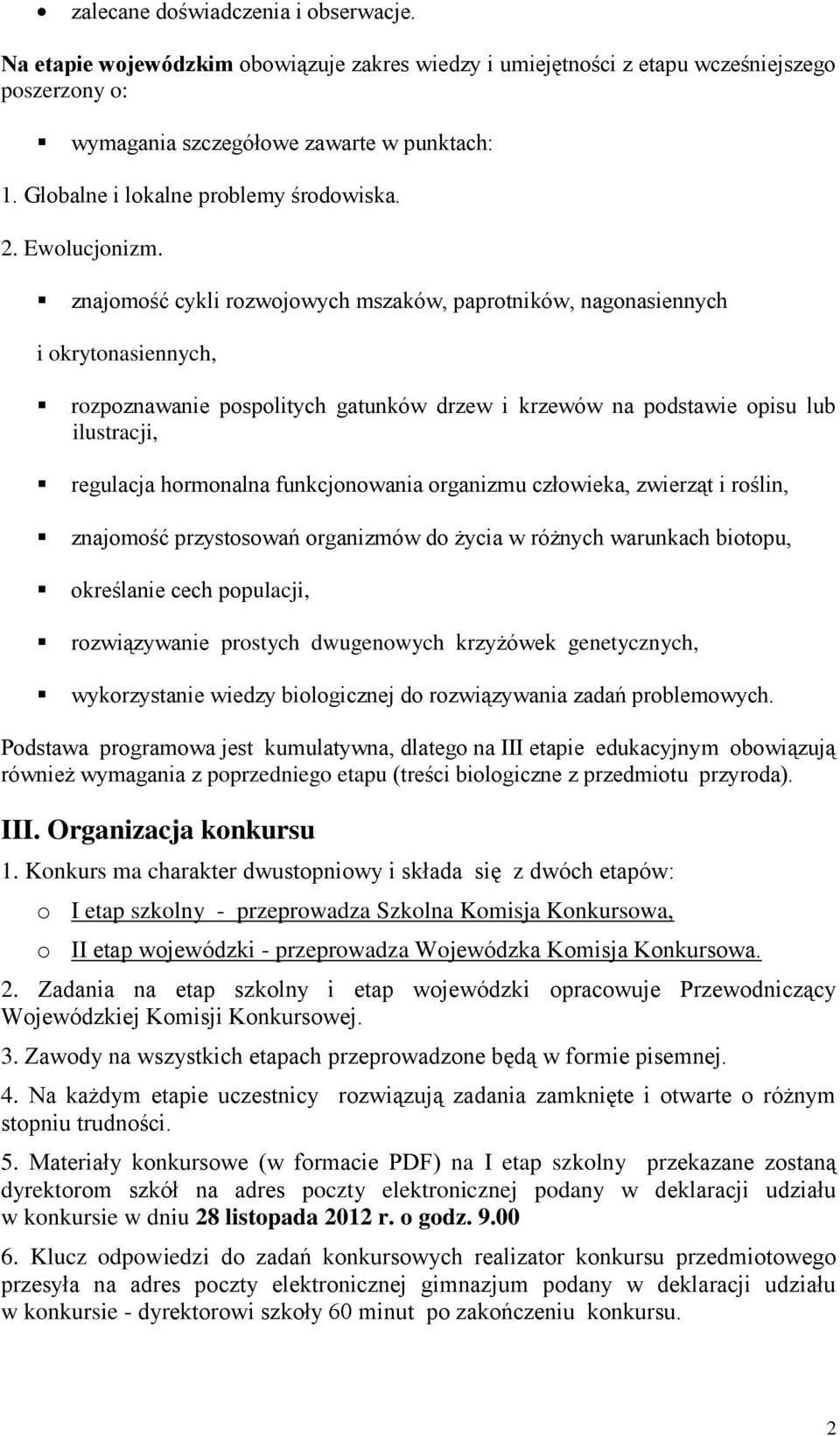 • zalecane doświadczenia i obserwacje.

Na etapie wojewódzkim obowiązuje zakres wiedzy i umiejętności z etapu wcześniejszego poszerzony o:

▪ wymagania szczegółowe zawarte w punktach:

1. Globalne i lokalne problemy środowiska.

2. Ewolucjonizm.

▪ znajomość cykli rozwojowych mszaków, paprotników, nagonasiennych i okrytonasiennych,

▪ rozpoznawanie pospolitych gatunków drzew i krzewów na podstawie opisu lub ilustracji,

▪ regulacja hormonalna funkcjonowania organizmu człowieka, zwierząt i roślin,

▪ znajomość przystosowań organizmów do życia w różnych warunkach biotopu,

▪ określanie cech populacji,

▪ rozwiązywanie prostych dwugenowych krzyżówek genetycznych,

▪ wykorzystanie wiedzy biologicznej do rozwiązywania zadań problemowych.

Podstawa programowa jest kumulatywna, dlatego na III etapie edukacyjnym obowiązują również wymagania z poprzedniego etapu (treści biologiczne z przedmiotu przyroda).

III. Organizacja konkursu

1. Konkurs ma charakter dwustopniowy i składa się z dwóch etapów:

o I etap szkolny - przeprowadza Szkolna Komisja Konkursowa,

o II etap wojewódzki - przeprowadza Wojewódzka Komisja Konkursowa.

2. Zadania na etap szkolny i etap wojewódzki opracowuje Przewodniczący Wojewódzkiej Komisji Konkursowej.

3. Zawody na wszystkich etapach przeprowadzone będą w formie pisemnej.

4. Na każdym etapie uczestnicy rozwiązują zadania zamknięte i otwarte o różnym stopniu trudności.

5. Materiały konkursowe (w formacie PDF) na I etap szkolny przekazane zostaną dyrektorom szkół na adres poczty elektronicznej podany w deklaracji udziału w konkursie w dniu 28 listopada 2012 r. o godz. 9.00

6. Klucz odpowiedzi do zadań konkursowych realizator konkursu przedmiotowego przesyła na adres poczty elektronicznej gimnazjum podany w deklaracji udziału w konkursie - dyrektorowi szkoły 60 minut po zakończeniu konkursu.

2